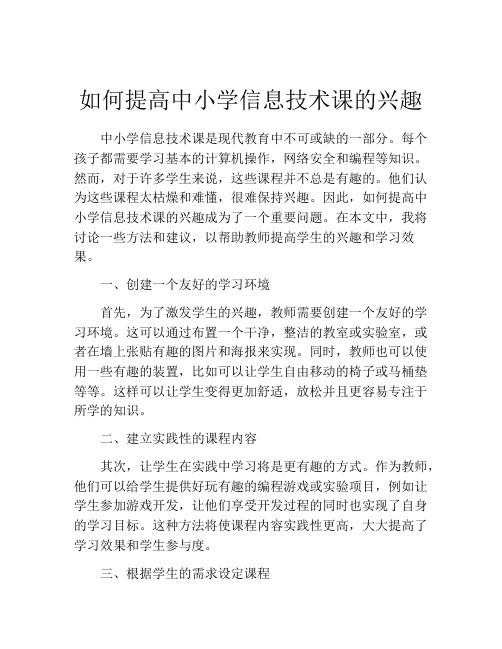 如何提高中小学信息技术课的兴趣

中小学信息技术课是现代教育中不可或缺的一部分。每个孩子都需要学习基本的计算机操作，网络安全和编程等知识。然而，对于许多学生来说，这些课程并不总是有趣的。他们认为这些课程太枯燥和难懂，很难保持兴趣。因此，如何提高中小学信息技术课的兴趣成为了一个重要问题。在本文中，我将讨论一些方法和建议，以帮助教师提高学生的兴趣和学习效果。

一、创建一个友好的学习环境

首先，为了激发学生的兴趣，教师需要创建一个友好的学习环境。这可以通过布置一个干净，整洁的教室或实验室，或者在墙上张贴有趣的图片和海报来实现。同时，教师也可以使用一些有趣的装置，比如可以让学生自由移动的椅子或马桶垫等等。这样可以让学生变得更加舒适，放松并且更容易专注于所学的知识。

二、建立实践性的课程内容

其次，让学生在实践中学习将是更有趣的方式。作为教师，他们可以给学生提供好玩有趣的编程游戏或实验项目，例如让学生参加游戏开发，让他们享受开发过程的同时也实现了自身的学习目标。这种方法将使课程内容实践性更高，大大提高了学习效果和学生参与度。

三、根据学生的需求设定课程